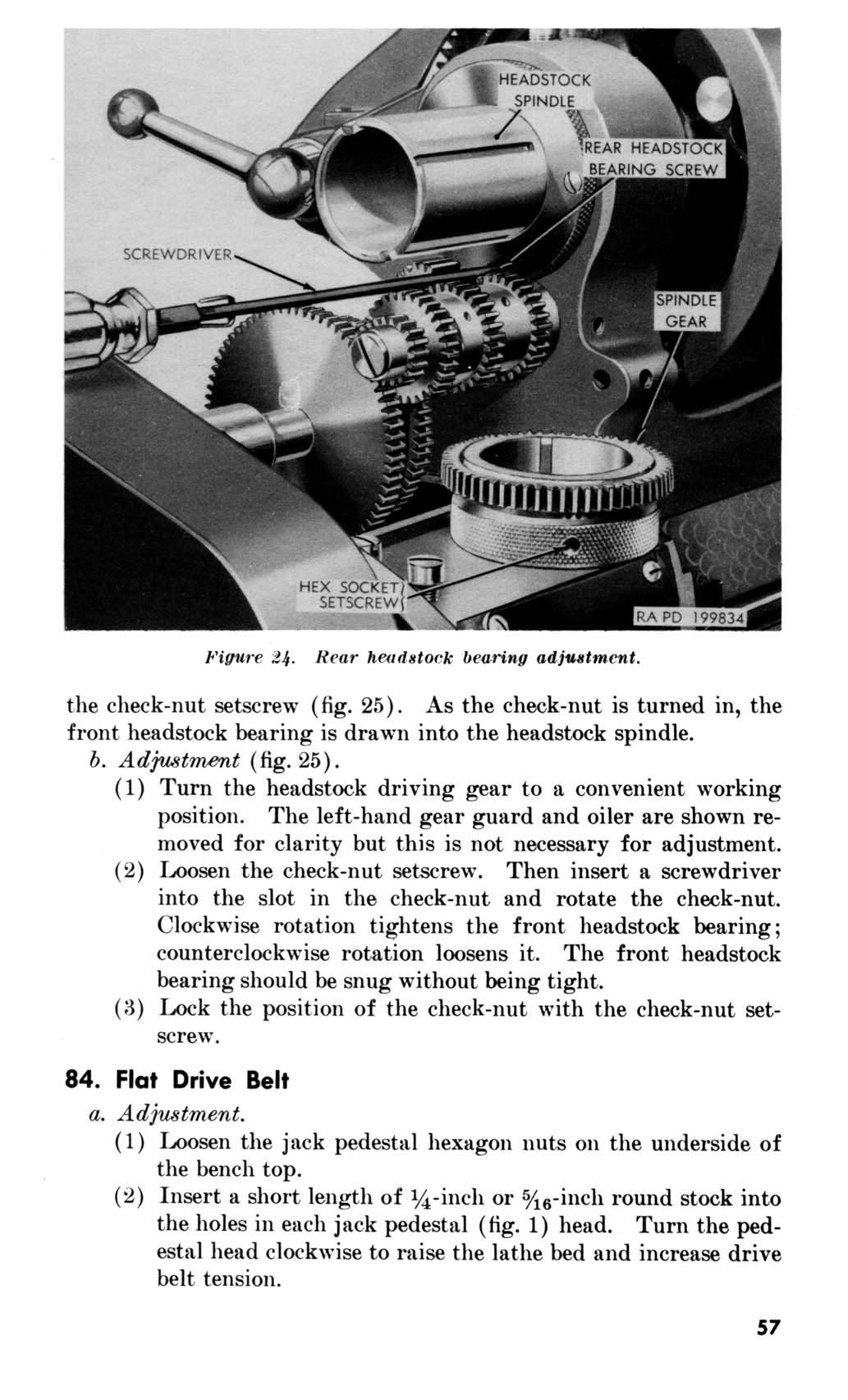 HEADSTOCK SPINDLE

REAR HEADSTOCK BEARING SCREW

SCREWDRIVER

SPINDLE GEAR

HEX SOCKET SETSCREW

RA PD 199834

Figure 24. Rear headstock bearing adjustment.

the check-nut setscrew (fig. 25). As the check-nut is turned in, the front headstock bearing is drawn into the headstock spindle.

b. Adjustment (fig. 25).

(1) Turn the headstock driving gear to a convenient working position. The left-hand gear guard and oiler are shown removed for clarity but this is not necessary for adjustment.

(2) Loosen the check-nut setscrew. Then insert a screwdriver into the slot in the check-nut and rotate the check-nut. Clockwise rotation tightens the front headstock bearing; counterclockwise rotation loosens it. The front headstock bearing should be snug without being tight.

(3) Lock the position of the check-nut with the check-nut setscrew.

84. Flat Drive Belt

a. Adjustment.

(1) Loosen the jack pedestal hexagon nuts on the underside of the bench top.

(2) Insert a short length of $\frac{1}{4}$-inch or $\frac{5}{16}$-inch round stock into the holes in each jack pedestal (fig. 1) head. Turn the pedestal head clockwise to raise the lathe bed and increase drive belt tension.

57